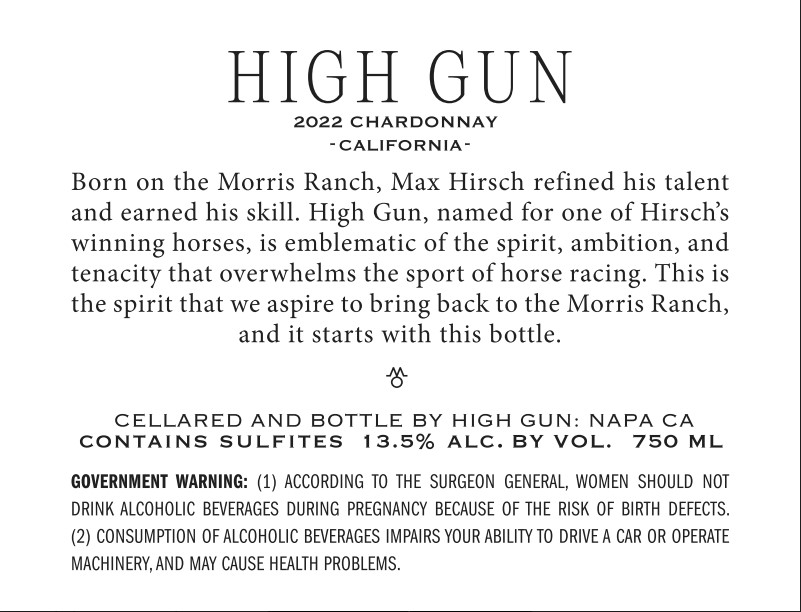 HIGH GUN

2022 CHARDONNAY
-CALIFORNIA-

Born on the Morris Ranch, Max Hirsch refined his talent and earned his skill. High Gun, named for one of Hirsch's winning horses, is emblematic of the spirit, ambition, and tenacity that overwhelms the sport of horse racing. This is the spirit that we aspire to bring back to the Morris Ranch, and it starts with this bottle.

CELLARED AND BOTTLE BY HIGH GUN: NAPA CA
CONTAINS SULFITES 13.5% ALC. BY VOL. 750 ML

GOVERNMENT WARNING: (1) ACCORDING TO THE SURGEON GENERAL, WOMEN SHOULD NOT DRINK ALCOHOLIC BEVERAGES DURING PREGNANCY BECAUSE OF THE RISK OF BIRTH DEFECTS. (2) CONSUMPTION OF ALCOHOLIC BEVERAGES IMPAIRS YOUR ABILITY TO DRIVE A CAR OR OPERATE MACHINERY, AND MAY CAUSE HEALTH PROBLEMS.